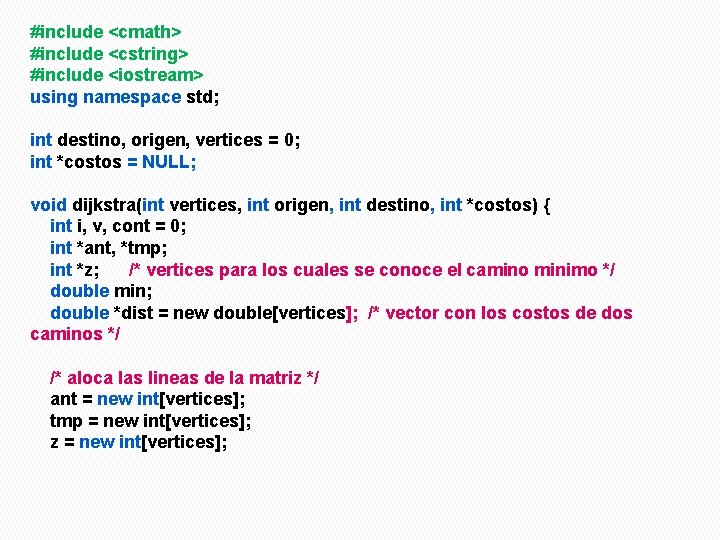 #include <cmath>
#include <cstring>
#include <iostream>
using namespace std;

int destino, origen, vertices = 0;
int *costos = NULL;

void dijkstra(int vertices, int origen, int destino, int *costos) {
int i, v, cont = 0;
int *ant, *tmp;
int *z; /* vertices para los cuales se conoce el camino minimo */
double min;
double *dist = new double[vertices]; /* vector con los costos de dos caminos */

/* aloca las lineas de la matriz */
ant = new int[vertices];
tmp = new int[vertices];
z = new int[vertices];